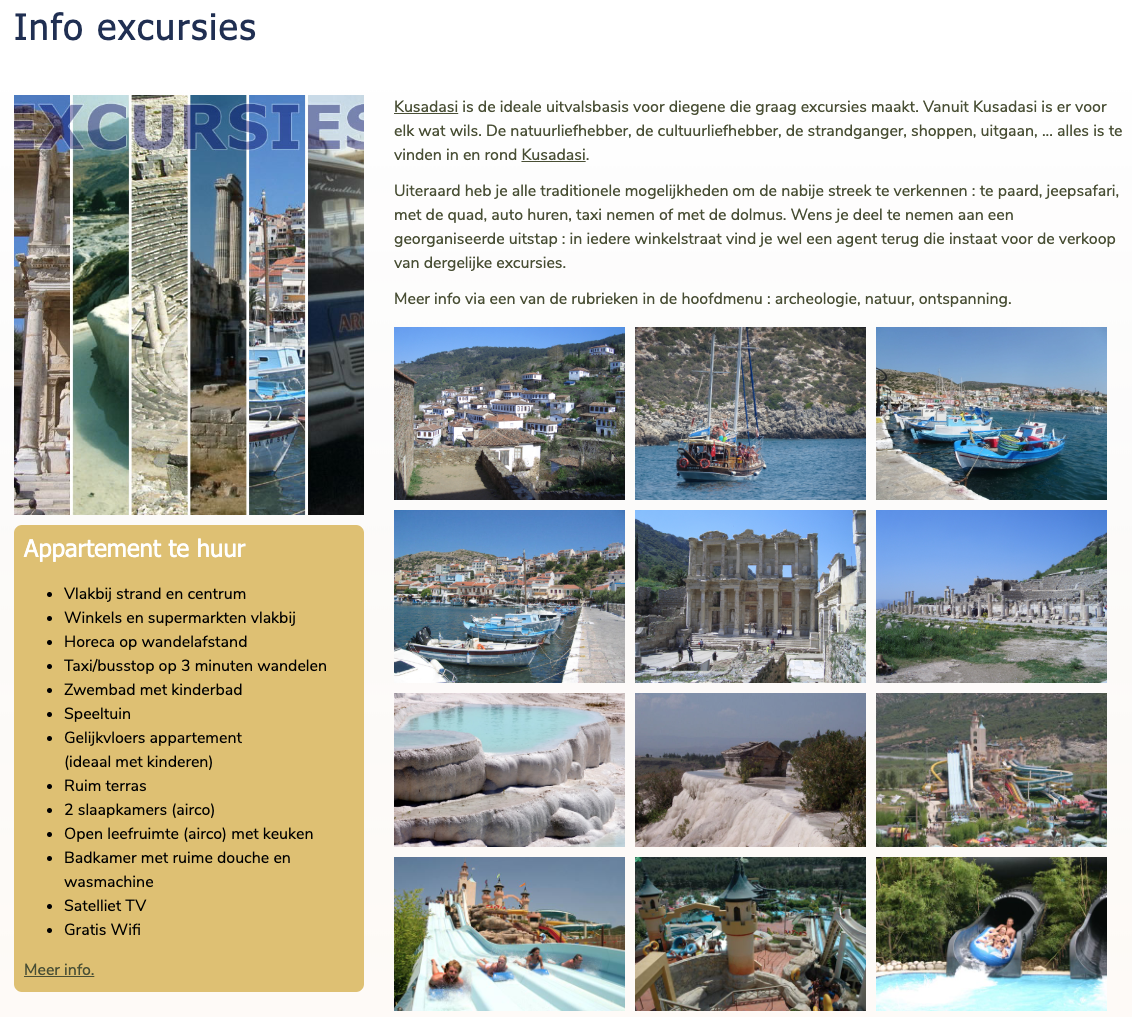 Info excursies

EXCURSIES

Appartement te huur

- Vlakbij strand en centrum
- Winkels en supermarkten vlakbij
- Horeca op wandelafstand
- Taxi/busstop op 3 minuten wandelen
- Zwembad met kinderbad
- Speeltuin
- Gelijkvloers appartement (ideaal met kinderen)
- Ruim terras
- 2 slaapkamers (airco)
- Open leefruimte (airco) met keuken
- Badkamer met ruime douche en wasmachine
- Satelliet TV
- Gratis Wifi

Meer info.

Kusadasi is de ideale uitvalsbasis voor diegene die graag excursies maakt. Vanuit Kusadasi is er voor elk wat wils. De natuurliefhebber, de cultuurliefhebber, de strandganger, shoppen, uitgaan, ... alles is te vinden in en rond Kusadasi.

Uiteraard heb je alle traditionele mogelijkheden om de nabije streek te verkennen : te paard, jeepsafari, met de quad, auto huren, taxi nemen of met de dolmus. Wens je deel te nemen aan een georganiseerde uitstap : in iedere winkelstraat vind je wel een agent terug die instaat voor de verkoop van dergelijke excursies.

Meer info via een van de rubrieken in de hoofdmenu : archeologie, natuur, ontspanning.